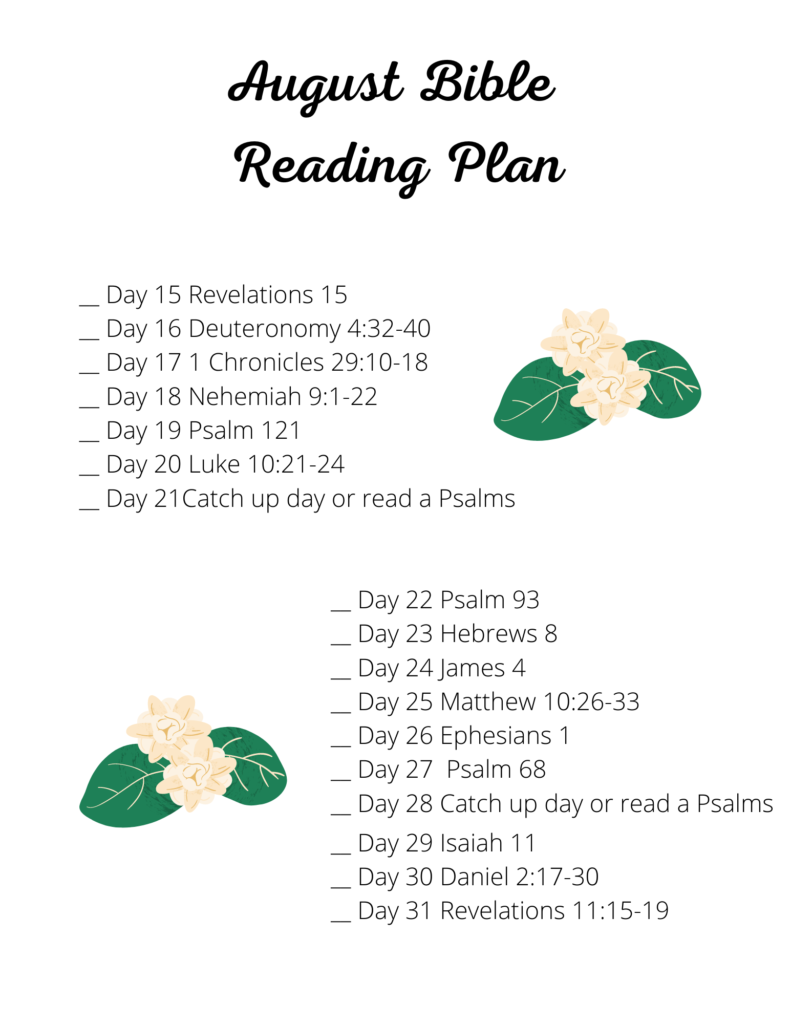 August Bible
Reading Plan

__ Day 15 Revelations 15
__ Day 16 Deuteronomy 4:32-40
__ Day 17 1 Chronicles 29:10-18
__ Day 18 Nehemiah 9:1-22
__ Day 19 Psalm 121
__ Day 20 Luke 10:21-24
__ Day 21Catch up day or read a Psalms

__ Day 22 Psalm 93
__ Day 23 Hebrews 8
__ Day 24 James 4
__ Day 25 Matthew 10:26-33
__ Day 26 Ephesians 1
__ Day 27 Psalm 68
__ Day 28 Catch up day or read a Psalms
__ Day 29 Isaiah 11
__ Day 30 Daniel 2:17-30
__ Day 31 Revelations 11:15-19